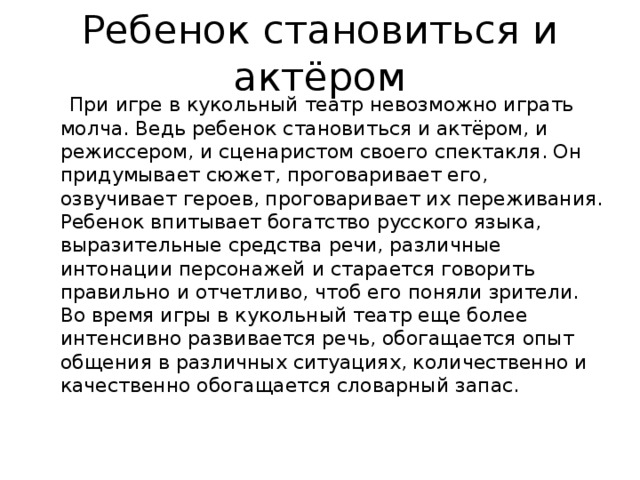 Ребенок становиться и актёром

При игре в кукольный театр невозможно играть молча. Ведь ребенок становиться и актёром, и режиссером, и сценаристом своего спектакля. Он придумывает сюжет, проговаривает его, озвучивает героев, проговаривает их переживания. Ребенок впитывает богатство русского языка, выразительные средства речи, различные интонации персонажей и старается говорить правильно и отчетливо, чтоб его поняли зрители. Во время игры в кукольный театр еще более интенсивно развивается речь, обогащается опыт общения в различных ситуациях, количественно и качественно обогащается словарный запас.